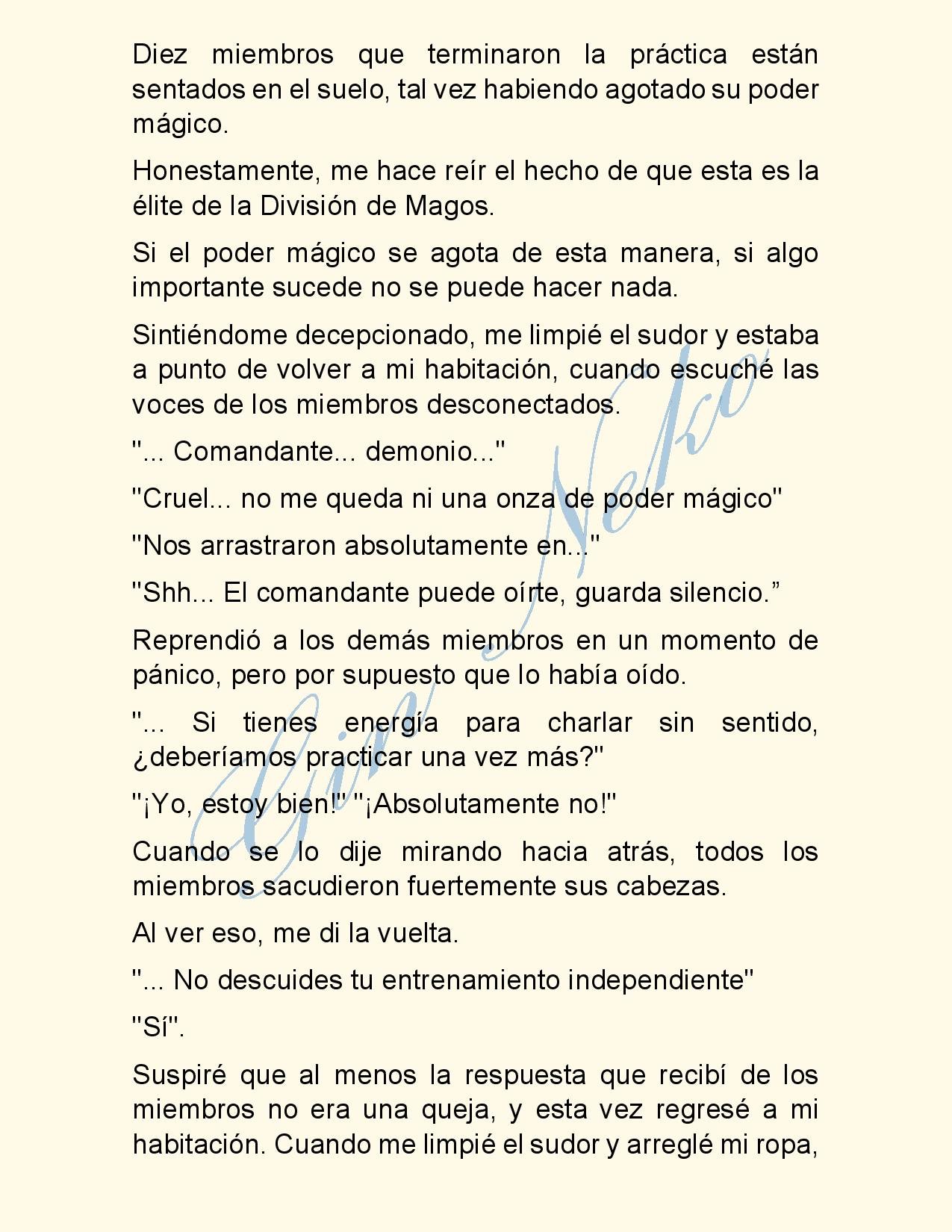 Diez miembros que terminaron la práctica están sentados en el suelo, tal vez habiendo agotado su poder mágico.

Honestamente, me hace reír el hecho de que esta es la élite de la División de Magos.

Si el poder mágico se agota de esta manera, si algo importante sucede no se puede hacer nada.

Sintiéndome decepcionado, me limpié el sudor y estaba a punto de volver a mi habitación, cuando escuché las voces de los miembros desconectados.

"... Comandante... demonio..."

"Cruel... no me queda ni una onza de poder mágico"

"Nos arrastraron absolutamente en..."

"Shh... El comandante puede oírte, guarda silencio.”

Reprendió a los demás miembros en un momento de pánico, pero por supuesto que lo había oído.

"... Si tienes energía para charlar sin sentido, ¿deberíamos practicar una vez más?"

"¡Yo, estoy bien!" "¡Absolutamente no!"

Cuando se lo dije mirando hacia atrás, todos los miembros sacudieron fuertemente sus cabezas.

Al ver eso, me di la vuelta.

"... No descuides tu entrenamiento independiente"

"Sí".

Suspiré que al menos la respuesta que recibí de los miembros no era una queja, y esta vez regresé a mi habitación. Cuando me limpié el sudor y arreglé mi ropa,

Gin Neko